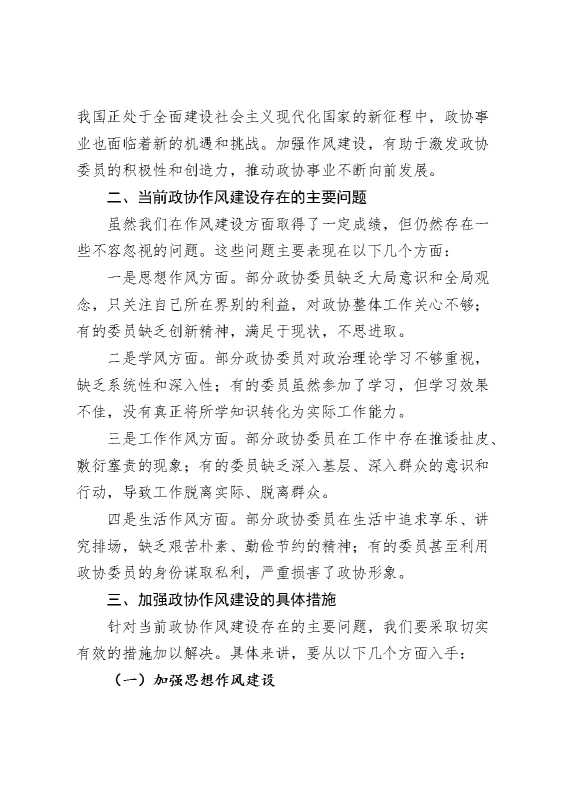 我国正处于全面建设社会主义现代化国家的新征程中，政协事业也面临着新的机遇和挑战。加强作风建设，有助于激发政协委员的积极性和创造力，推动政协事业不断向前发展。

二、当前政协作风建设存在的主要问题

虽然我们在作风建设方面取得了一定成绩，但仍然存在一些不容忽视的问题。这些问题主要表现在以下几个方面：

一是思想作风方面。部分政协委员缺乏大局意识和全局观念，只关注自己所在界别的利益，对政协整体工作关心不够；有的委员缺乏创新精神，满足于现状，不思进取。

二是学风方面。部分政协委员对政治理论学习不够重视，缺乏系统性和深入性；有的委员虽然参加了学习，但学习效果不佳，没有真正将所学知识转化为实际工作能力。

三是工作作风方面。部分政协委员在工作中存在推诿扯皮、敷衍塞责的现象；有的委员缺乏深入基层、深入群众的意识和行动，导致工作脱离实际、脱离群众。

四是生活作风方面。部分政协委员在生活中追求享乐、讲究排场，缺乏艰苦朴素、勤俭节约的精神；有的委员甚至利用政协委员的身份谋取私利，严重损害了政协形象。

三、加强政协作风建设的具体措施

针对当前政协作风建设存在的主要问题，我们要采取切实有效的措施加以解决。具体来讲，要从以下几个方面入手：

（一）加强思想作风建设